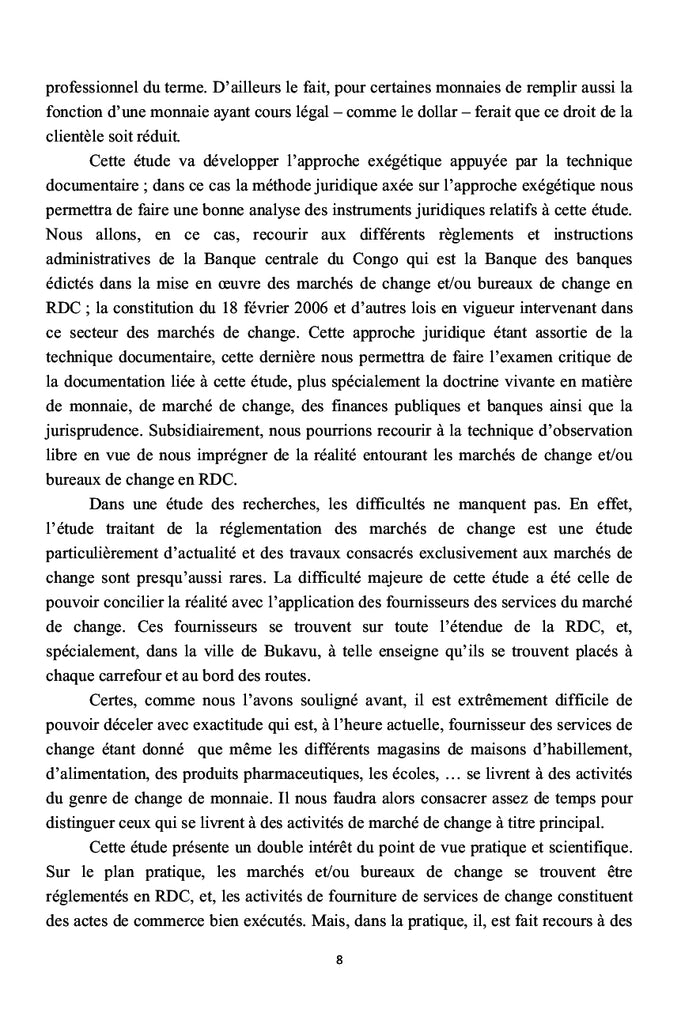 professionnel du terme. D'ailleurs le fait, pour certaines monnaies de remplir aussi la fonction d'une monnaie ayant cours légal – comme le dollar – ferait que ce droit de la clientèle soit réduit.

Cette étude va développer l'approche exégétique appuyée par la technique documentaire ; dans ce cas la méthode juridique axée sur l'approche exégétique nous permettra de faire une bonne analyse des instruments juridiques relatifs à cette étude. Nous allons, en ce cas, recourir aux différents règlements et instructions administratives de la Banque centrale du Congo qui est la Banque des banques édictés dans la mise en œuvre des marchés de change et/ou bureaux de change en RDC ; la constitution du 18 février 2006 et d'autres lois en vigueur intervenant dans ce secteur des marchés de change. Cette approche juridique étant assortie de la technique documentaire, cette dernière nous permettra de faire l'examen critique de la documentation liée à cette étude, plus spécialement la doctrine vivante en matière de monnaie, de marché de change, des finances publiques et banques ainsi que la jurisprudence. Subsidiairement, nous pourrions recourir à la technique d'observation libre en vue de nous imprégner de la réalité entourant les marchés de change et/ou bureaux de change en RDC.

Dans une étude des recherches, les difficultés ne manquent pas. En effet, l'étude traitant de la réglementation des marchés de change est une étude particulièrement d'actualité et des travaux consacrés exclusivement aux marchés de change sont presqu'aussi rares. La difficulté majeure de cette étude a été celle de pouvoir concilier la réalité avec l'application des fournisseurs des services du marché de change. Ces fournisseurs se trouvent sur toute l'étendue de la RDC, et, spécialement, dans la ville de Bukavu, à telle enseigne qu'ils se trouvent placés à chaque carrefour et au bord des routes.

Certes, comme nous l'avons souligné avant, il est extrêmement difficile de pouvoir déceler avec exactitude qui est, à l'heure actuelle, fournisseur des services de change étant donné que même les différents magasins de maisons d'habillement, d'alimentation, des produits pharmaceutiques, les écoles, … se livrent à des activités du genre de change de monnaie. Il nous faudra alors consacrer assez de temps pour distinguer ceux qui se livrent à des activités de marché de change à titre principal.

Cette étude présente un double intérêt du point de vue pratique et scientifique. Sur le plan pratique, les marchés et/ou bureaux de change se trouvent être réglementés en RDC, et, les activités de fourniture de services de change constituent des actes de commerce bien exécutés. Mais, dans la pratique, il, est fait recours à des

8